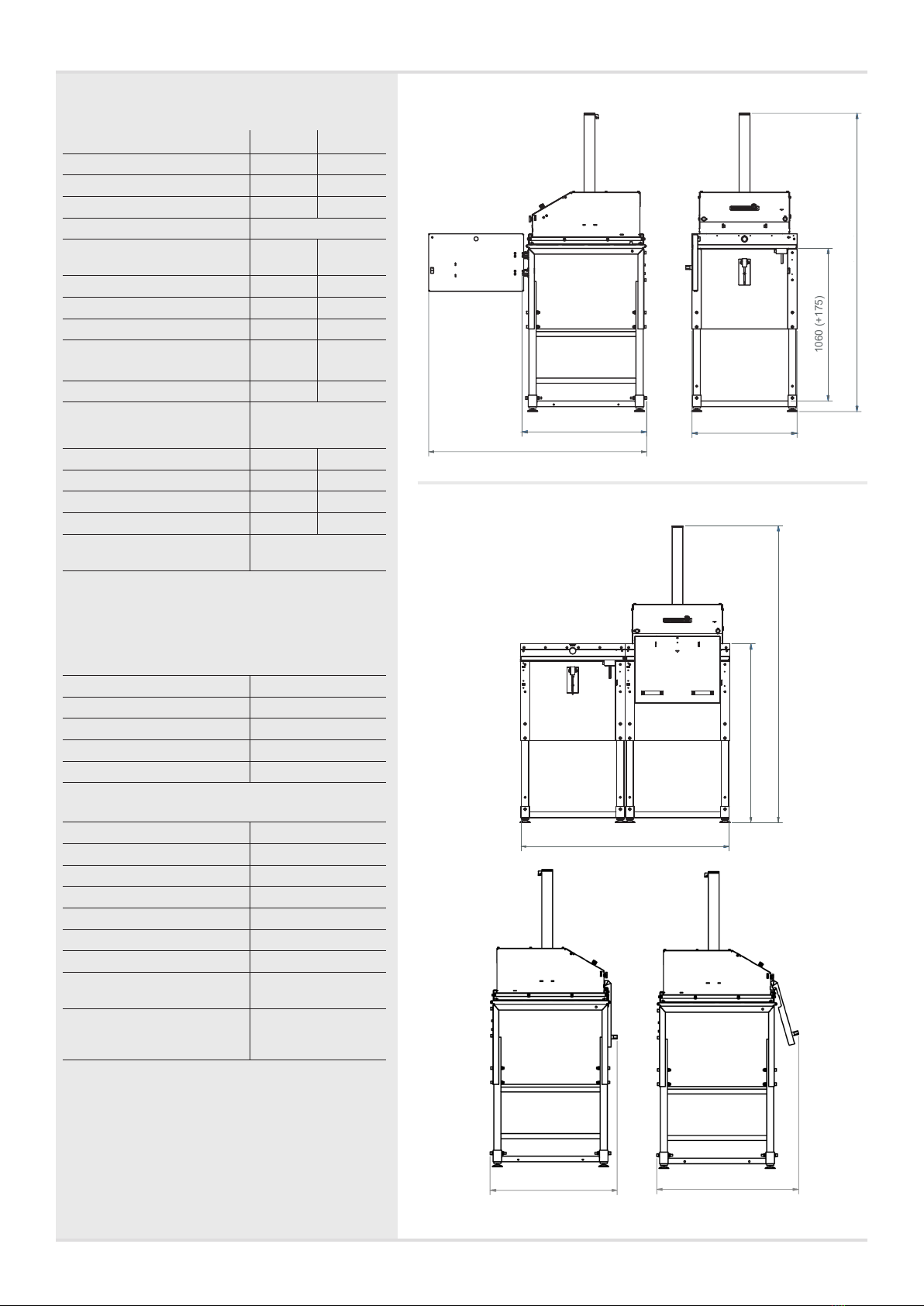 1060 (+175)